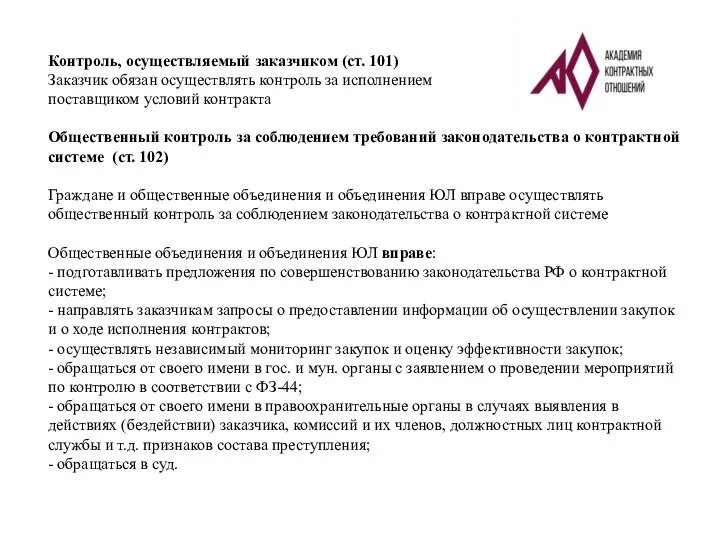 Контроль, осуществляемый заказчиком (ст. 101)
Заказчик обязан осуществлять контроль за исполнением поставщиком условий контракта

АКАДЕМИЯ
КОНТРАКТНЫХ
ОТНОШЕНИЙ

Общественный контроль за соблюдением требований законодательства о контрактной системе (ст. 102)

Граждане и общественные объединения и объединения ЮЛ вправе осуществлять общественный контроль за соблюдением законодательства о контрактной системе

Общественные объединения и объединения ЮЛ вправе:
- подготавливать предложения по совершенствованию законодательства РФ о контрактной системе;
- направлять заказчикам запросы о предоставлении информации об осуществлении закупок и о ходе исполнения контрактов;
- осуществлять независимый мониторинг закупок и оценку эффективности закупок;
- обращаться от своего имени в гос. и мун. органы с заявлением о проведении мероприятий по контролю в соответствии с ФЗ-44;
- обращаться от своего имени в правоохранительные органы в случаях выявления в действиях (бездействии) заказчика, комиссий и их членов, должностных лиц контрактной службы и т.д. признаков состава преступления;
- обращаться в суд.